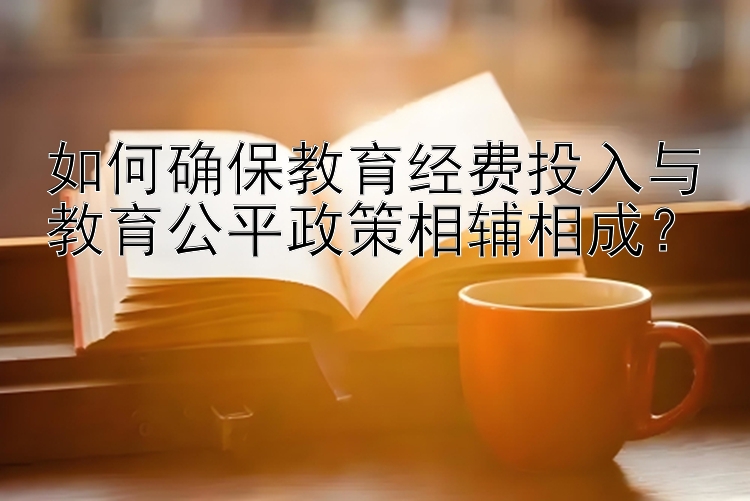 如何确保教育经费投入与教育公平政策相辅相成？